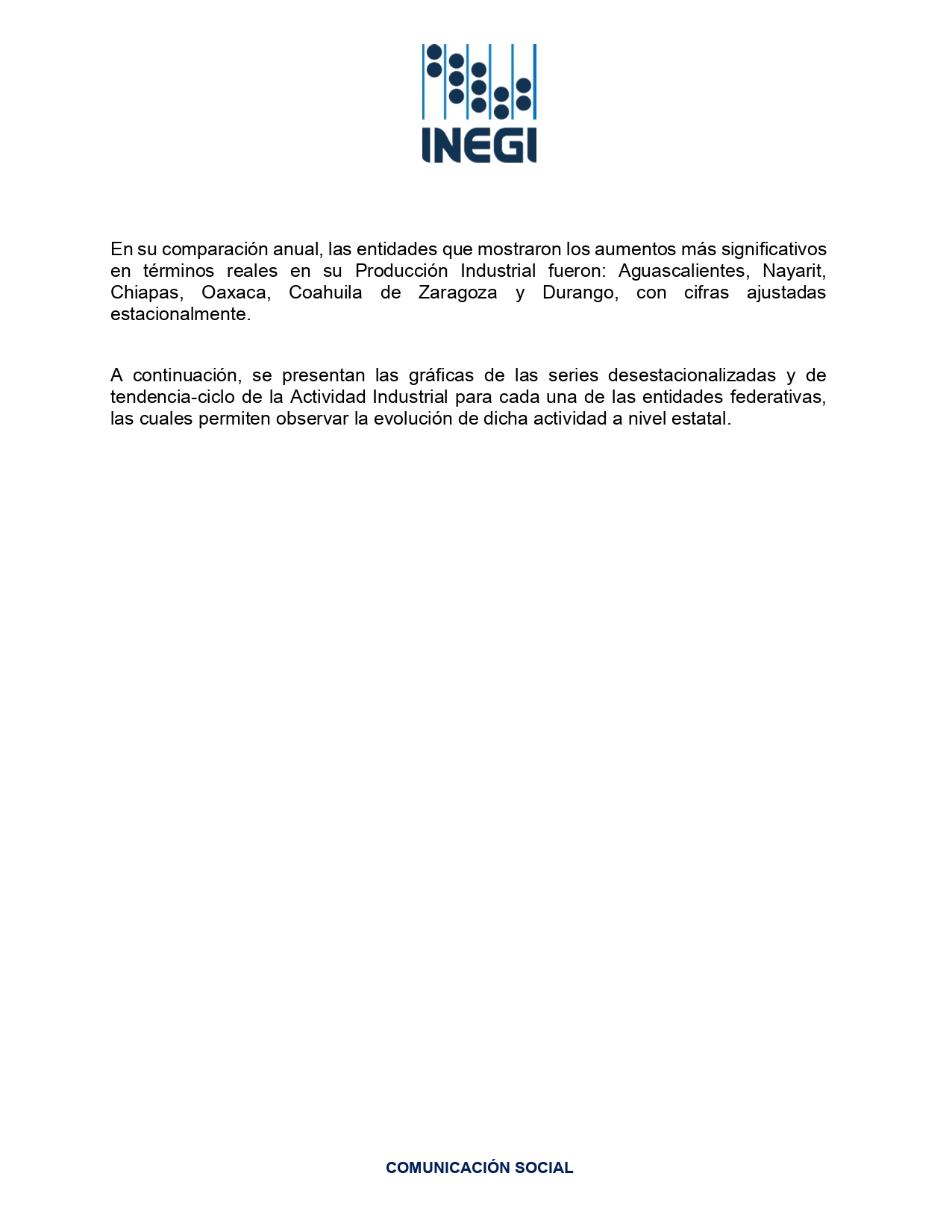 INEGI

En su comparación anual, las entidades que mostraron los aumentos más significativos en términos reales en su Producción Industrial fueron: Aguascalientes, Nayarit, Chiapas, Oaxaca, Coahuila de Zaragoza y Durango, con cifras ajustadas estacionalmente.

A continuación, se presentan las gráficas de las series desestacionalizadas y de tendencia-ciclo de la Actividad Industrial para cada una de las entidades federativas, las cuales permiten observar la evolución de dicha actividad a nivel estatal.

COMUNICACIÓN SOCIAL